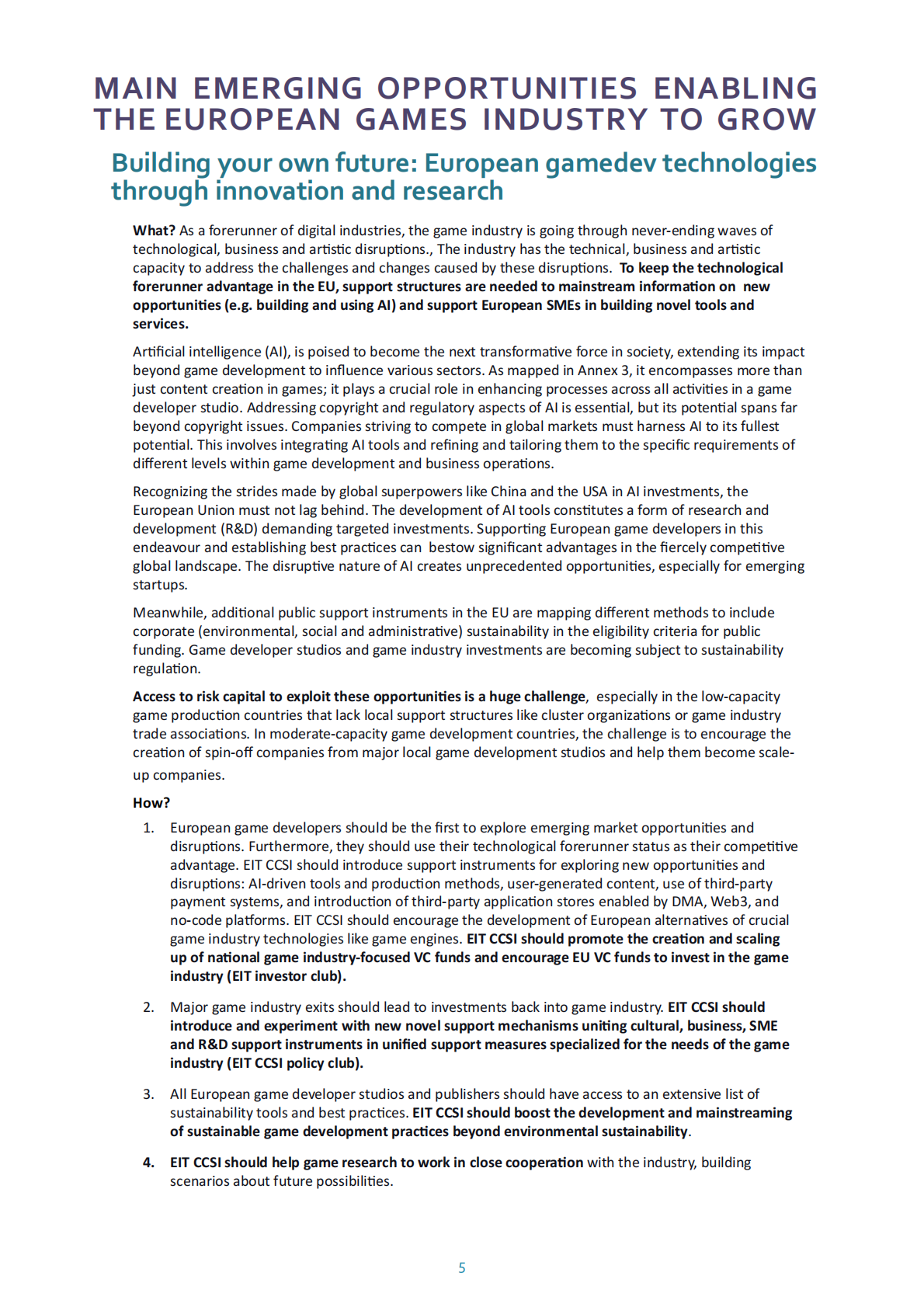 MAIN EMERGING OPPORTUNITIES ENABLING THE EUROPEAN GAMES INDUSTRY TO GROW

Building your own future: European gamedev technologies through innovation and research

What? As a forerunner of digital industries, the game industry is going through never-ending waves of technological, business and artistic disruptions., The industry has the technical, business and artistic capacity to address the challenges and changes caused by these disruptions. To keep the technological forerunner advantage in the EU, support structures are needed to mainstream information on new opportunities (e.g. building and using AI) and support European SMEs in building novel tools and services.

Artificial intelligence (AI), is poised to become the next transformative force in society, extending its impact beyond game development to influence various sectors. As mapped in Annex 3, it encompasses more than just content creation in games; it plays a crucial role in enhancing processes across all activities in a game developer studio. Addressing copyright and regulatory aspects of AI is essential, but its potential spans far beyond copyright issues. Companies striving to compete in global markets must harness AI to its fullest potential. This involves integrating AI tools and refining and tailoring them to the specific requirements of different levels within game development and business operations.

Recognizing the strides made by global superpowers like China and the USA in AI investments, the European Union must not lag behind. The development of AI tools constitutes a form of research and development (R&D) demanding targeted investments. Supporting European game developers in this endeavour and establishing best practices can bestow significant advantages in the fiercely competitive global landscape. The disruptive nature of AI creates unprecedented opportunities, especially for emerging startups.

Meanwhile, additional public support instruments in the EU are mapping different methods to include corporate (environmental, social and administrative) sustainability in the eligibility criteria for public funding. Game developer studios and game industry investments are becoming subject to sustainability regulation.

Access to risk capital to exploit these opportunities is a huge challenge, especially in the low-capacity game production countries that lack local support structures like cluster organizations or game industry trade associations. In moderate-capacity game development countries, the challenge is to encourage the creation of spin-off companies from major local game development studios and help them become scale-up companies.

How?

1. European game developers should be the first to explore emerging market opportunities and disruptions. Furthermore, they should use their technological forerunner status as their competitive advantage. EIT CCSI should introduce support instruments for exploring new opportunities and disruptions: AI-driven tools and production methods, user-generated content, use of third-party payment systems, and introduction of third-party application stores enabled by DMA, Web3, and no-code platforms. EIT CCSI should encourage the development of European alternatives of crucial game industry technologies like game engines. EIT CCSI should promote the creation and scaling up of national game industry-focused VC funds and encourage EU VC funds to invest in the game industry (EIT investor club).

2. Major game industry exits should lead to investments back into game industry. EIT CCSI should introduce and experiment with new novel support mechanisms uniting cultural, business, SME and R&D support instruments in unified support measures specialized for the needs of the game industry (EIT CCSI policy club).

3. All European game developer studios and publishers should have access to an extensive list of sustainability tools and best practices. EIT CCSI should boost the development and mainstreaming of sustainable game development practices beyond environmental sustainability.

4. EIT CCSI should help game research to work in close cooperation with the industry, building scenarios about future possibilities.

5